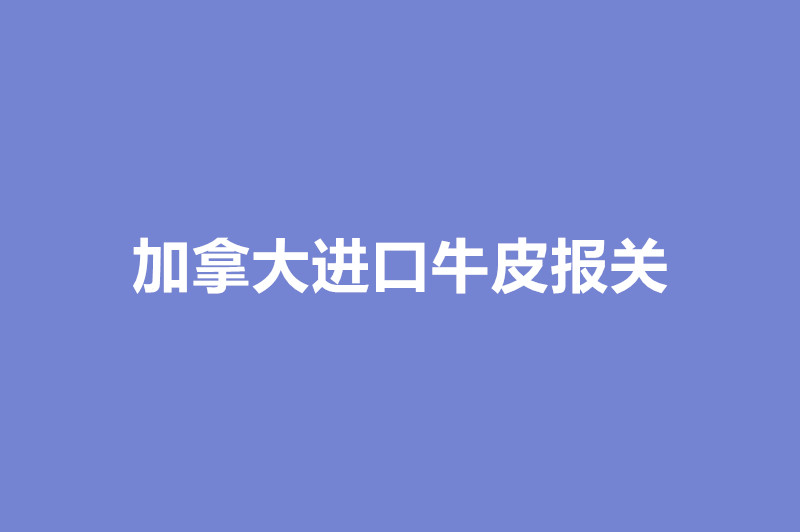 加拿大进口牛皮报关